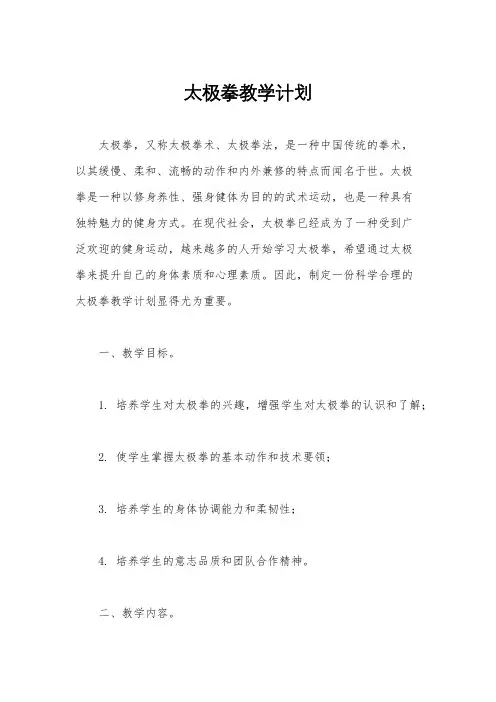 太极拳教学计划

太极拳，又称太极拳术、太极拳法，是一种中国传统的拳术，以其缓慢、柔和、流畅的动作和内外兼修的特点而闻名于世。太极拳是一种以修身养性、强身健体为目的的武术运动，也是一种具有独特魅力的健身方式。在现代社会，太极拳已经成为了一种受到广泛欢迎的健身运动，越来越多的人开始学习太极拳，希望通过太极拳来提升自己的身体素质和心理素质。因此，制定一份科学合理的太极拳教学计划显得尤为重要。

一、教学目标。

1. 培养学生对太极拳的兴趣，增强学生对太极拳的认识和了解；

2. 使学生掌握太极拳的基本动作和技术要领；

3. 培养学生的身体协调能力和柔韧性；

4. 培养学生的意志品质和团队合作精神。

二、教学内容。